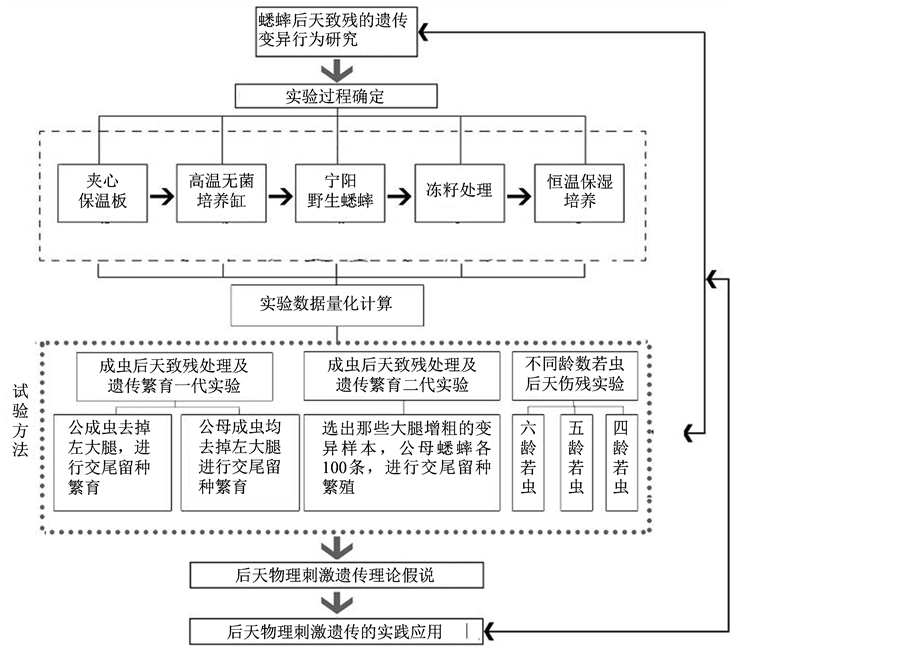 蟋蟀后天致残的遗传变异行为研究

实验过程确定

夹心保温板

高温无菌培养缸

宁阳野生蟋蟀

冻籽处理

恒温保湿培养

实验数据量化计算

试验方法

成虫后天致残处理及遗传繁育一代实验

公成虫去掉左大腿，进行交尾留种繁育

公母成虫均去掉左大腿进行交尾留种繁育

成虫后天致残处理及遗传繁育二代实验

选出那些大腿增粗的变异样本，公母蟋蟀各100条，进行交尾留种繁殖

不同龄数若虫后天伤残实验

六龄若虫

五龄若虫

四龄若虫

后天物理刺激遗传理论假说

后天物理刺激遗传的实践应用